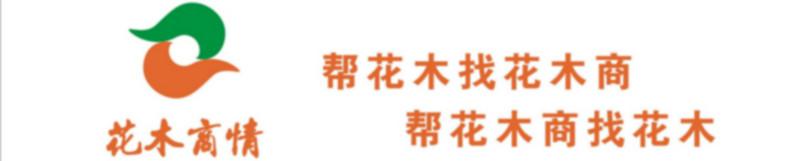 花木商情

帮花木找花木商

帮花木商找花木